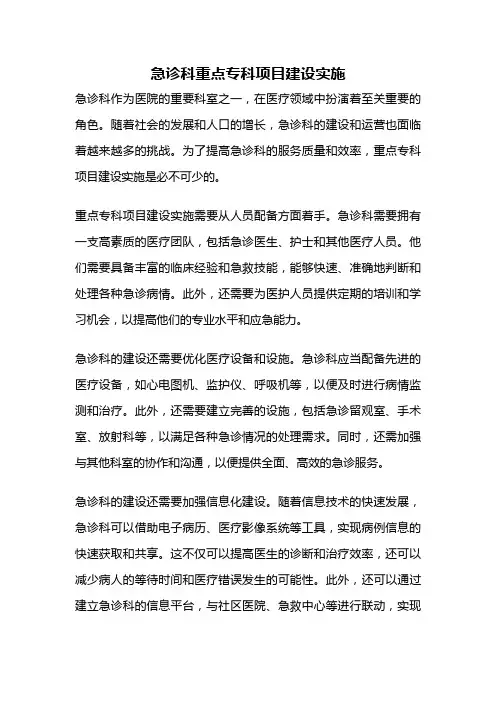 急诊科重点专科项目建设实施

急诊科作为医院的重要科室之一，在医疗领域中扮演着至关重要的角色。随着社会的发展和人口的增长，急诊科的建设和运营也面临着越来越多的挑战。为了提高急诊科的服务质量和效率，重点专科项目建设实施是必不可少的。

重点专科项目建设实施需要从人员配备方面着手。急诊科需要拥有一支高素质的医疗团队，包括急诊医生、护士和其他医疗人员。他们需要具备丰富的临床经验和急救技能，能够快速、准确地判断和处理各种急诊病情。此外，还需要为医护人员提供定期的培训和学习机会，以提高他们的专业水平和应急能力。

急诊科的建设还需要优化医疗设备和设施。急诊科应当配备先进的医疗设备，如心电图机、监护仪、呼吸机等，以便及时进行病情监测和治疗。此外，还需要建立完善的设施，包括急诊留观室、手术室、放射科等，以满足各种急诊情况的处理需求。同时，还需加强与其他科室的协作和沟通，以便提供全面、高效的急诊服务。

急诊科的建设还需要加强信息化建设。随着信息技术的快速发展，急诊科可以借助电子病历、医疗影像系统等工具，实现病例信息的快速获取和共享。这不仅可以提高医生的诊断和治疗效率，还可以减少病人的等待时间和医疗错误发生的可能性。此外，还可以通过建立急诊科的信息平台，与社区医院、急救中心等进行联动，实现